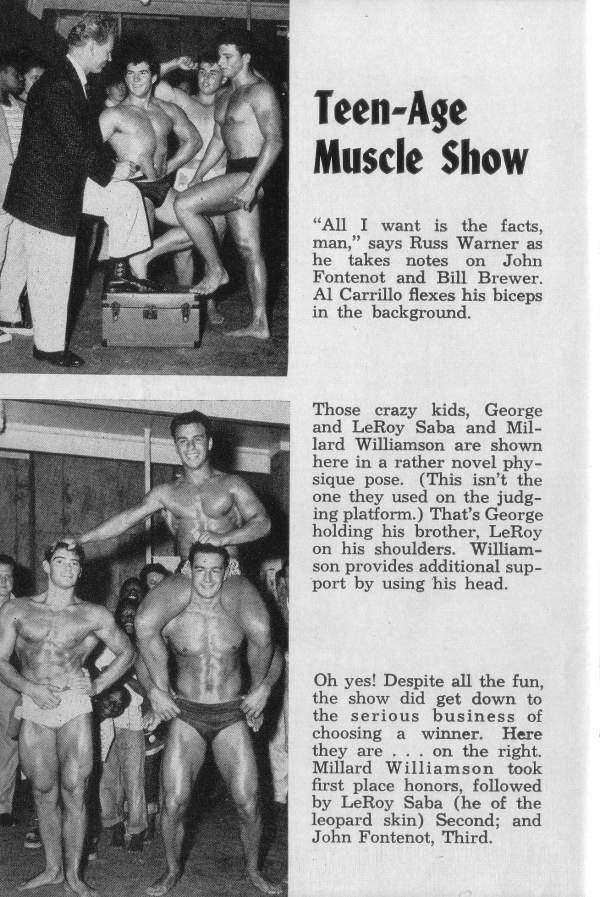 Teen-Age
Muscle Show

"All I want is the facts, man," says Russ Warner as he takes notes on John Fontenot and Bill Brewer. Al Carrillo flexes his biceps in the background.

Those crazy kids, George and LeRoy Saba and Millard Williamson are shown here in a rather novel physique pose. (This isn't the one they used on the judging platform.) That's George holding his brother, LeRoy on his shoulders. Williamson provides additional support by using his head.

Oh yes! Despite all the fun, the show did get down to the serious business of choosing a winner. Here they are . . . on the right. Millard Williamson took first place honors, followed by LeRoy Saba (he of the leopard skin) Second; and John Fontenot, Third.